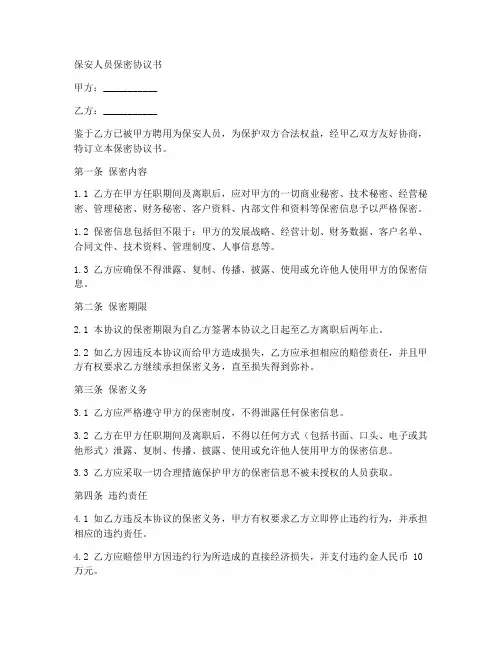 保安人员保密协议书

甲方：__________

乙方：__________

鉴于乙方已被甲方聘用为保安人员，为保护双方合法权益，经甲乙双方友好协商，特订立本保密协议书。

第一条 保密内容

1.1 乙方在甲方任职期间及离职后，应对甲方的一切商业秘密、技术秘密、经营秘密、管理秘密、财务秘密、客户资料、内部文件和资料等保密信息予以严格保密。

1.2 保密信息包括但不限于：甲方的发展战略、经营计划、财务数据、客户名单、合同文件、技术资料、管理制度、人事信息等。

1.3 乙方应确保不得泄露、复制、传播、披露、使用或允许他人使用甲方的保密信息。

第二条 保密期限

2.1 本协议的保密期限为自乙方签署本协议之日起至乙方离职后两年止。

2.2 如乙方因违反本协议而给甲方造成损失，乙方应承担相应的赔偿责任，并且甲方有权要求乙方继续承担保密义务，直至损失得到弥补。

第三条 保密义务

3.1 乙方应严格遵守甲方的保密制度，不得泄露任何保密信息。

3.2 乙方在甲方任职期间及离职后，不得以任何方式（包括书面、口头、电子或其他形式）泄露、复制、传播、披露、使用或允许他人使用甲方的保密信息。

3.3 乙方应采取一切合理措施保护甲方的保密信息不被未授权的人员获取。

第四条 违约责任

4.1 如乙方违反本协议的保密义务，甲方有权要求乙方立即停止违约行为，并承担相应的违约责任。

4.2 乙方应赔偿甲方因违约行为所造成的直接经济损失，并支付违约金人民币 10 万元。